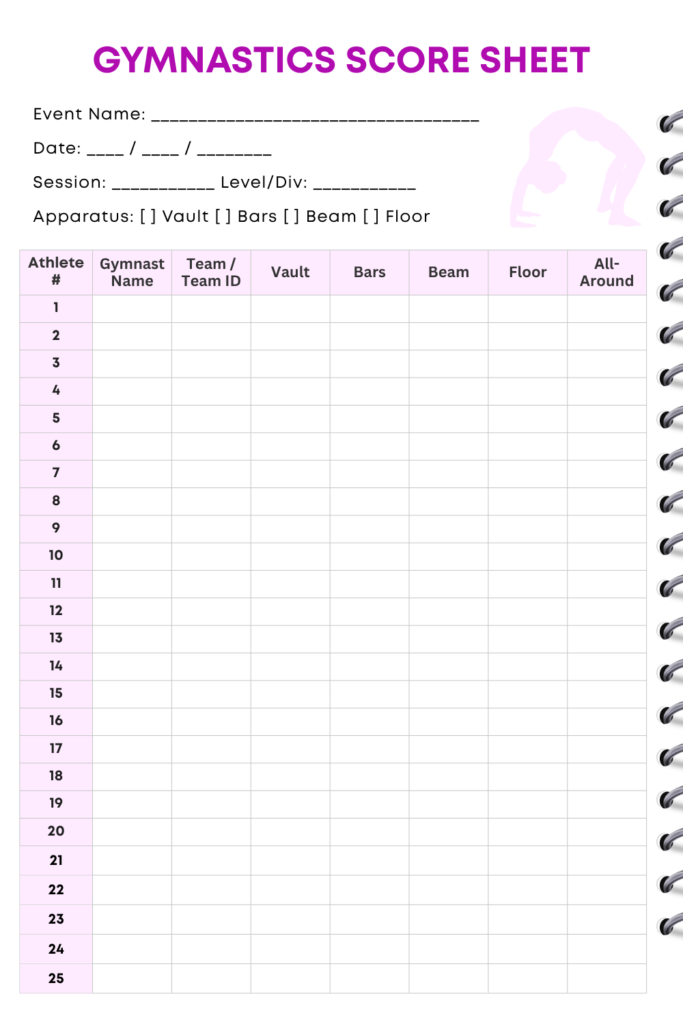 GYMNASTICS SCORE SHEET

Event Name: ___________________________________

Date: ____ / ____ / ________

Session: ___________ Level/Div: ___________

Apparatus: [ ] Vault [ ] Bars [ ] Beam [ ] Floor

| Athlete # | Gymnast Name | Team / Team ID | Vault | Bars | Beam | Floor | All-Around |
|---|---|---|---|---|---|---|---|
| 1 | | | | | | | |
| 2 | | | | | | | |
| 3 | | | | | | | |
| 4 | | | | | | | |
| 5 | | | | | | | |
| 6 | | | | | | | |
| 7 | | | | | | | |
| 8 | | | | | | | |
| 9 | | | | | | | |
| 10 | | | | | | | |
| 11 | | | | | | | |
| 12 | | | | | | | |
| 13 | | | | | | | |
| 14 | | | | | | | |
| 15 | | | | | | | |
| 16 | | | | | | | |
| 17 | | | | | | | |
| 18 | | | | | | | |
| 19 | | | | | | | |
| 20 | | | | | | | |
| 21 | | | | | | | |
| 22 | | | | | | | |
| 23 | | | | | | | |
| 24 | | | | | | | |
| 25 | | | | | | | |